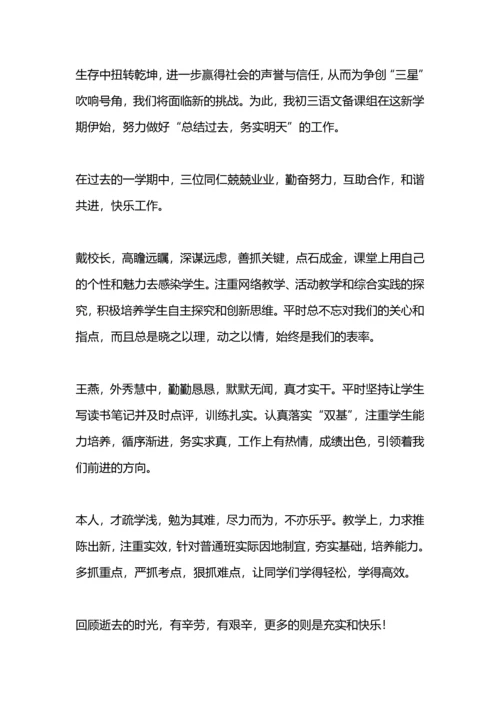 生存中扭转乾坤，进一步赢得社会的声誉与信任，从而为争创“三星”吹响号角，我们将面临新的挑战。为此，我初三语文备课组在这新学期伊始，努力做好“总结过去，务实明天”的工作。

在过去的一学期中，三位同仁兢兢业业，勤奋努力，互助合作，和谐共进，快乐工作。

戴校长，高瞻远瞩，深谋远虑，善抓关键，点石成金，课堂上用自己的个性和魅力去感染学生。注重网络教学、活动教学和综合实践的探究，积极培养学生自主探究和创新思维。平时总不忘对我们的关心和指点，而且总是晓之以理，动之以情，始终是我们的表率。

王燕，外秀慧中，勤勤恳恳，默默无闻，真才实干。平时坚持让学生写读书笔记并及时点评，训练扎实。认真落实“双基”，注重学生能力培养，循序渐进，务实求真，工作上有热情，成绩出色，引领着我们前进的方向。

本人，才疏学浅，勉为其难，尽力而为，不亦乐乎。教学上，力求推陈出新，注重实效，针对普通班实际因地制宜，夯实基础，培养能力。多抓重点，严抓考点，狠抓难点，让同学们学得轻松，学得高效。

回顾逝去的时光，有辛劳，有艰辛，更多的则是充实和快乐！